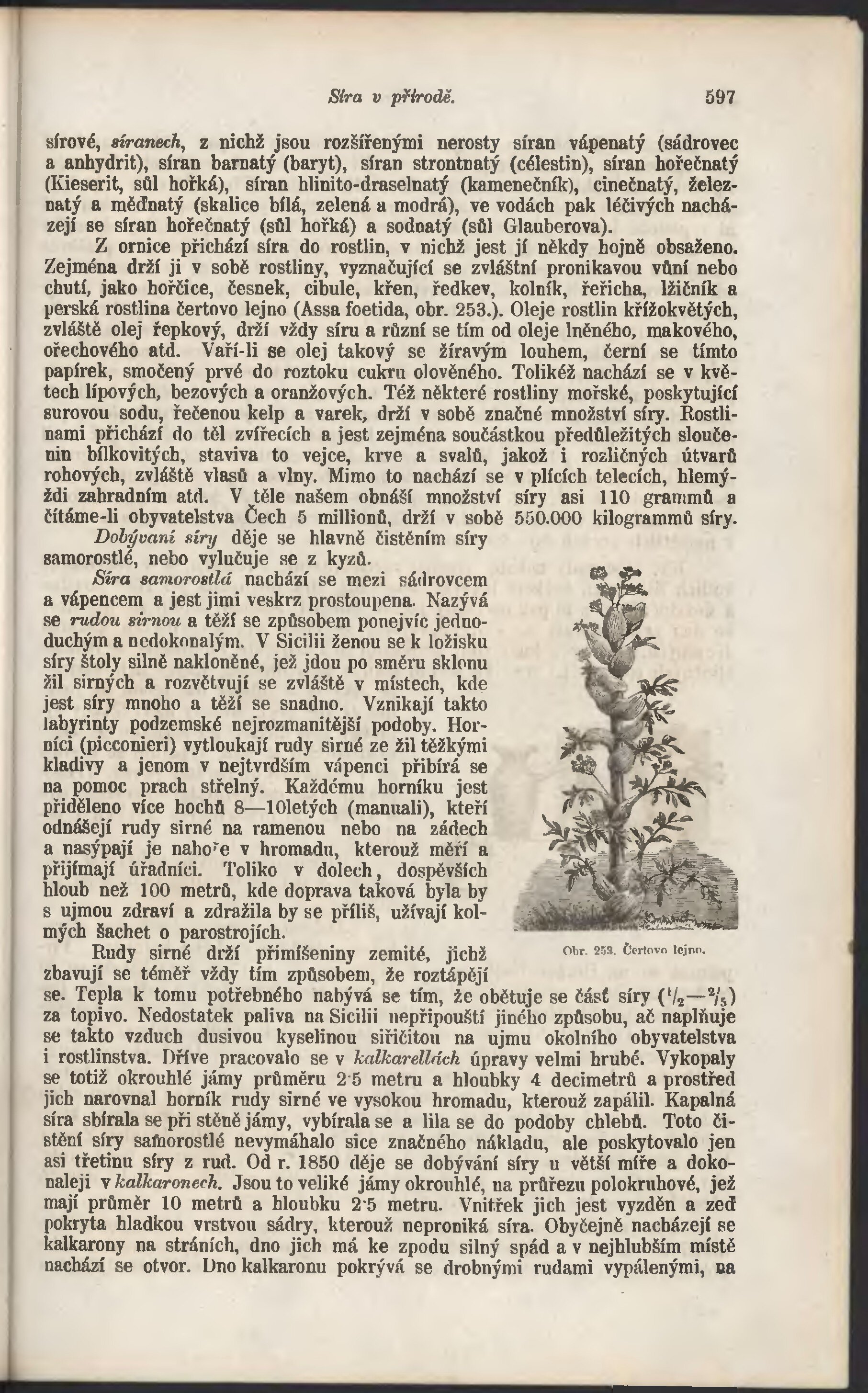 Síra v přírodě. 597

sírové, síranech, z nichž jsou rozšířenými nerosty síran vápenatý (sádrovec a anhydrit), síran barnatý (baryt), síran strontnatý (célestin), síran hořečnatý (Kieserit, sůl hořká), síran hlinito-draselnatý (kamenečník), cinečnatý, železnatý a měďnatý (skalice bílá, zelená a modrá), ve vodách pak léčivých nacházejí se síran hořečnatý (sůl hořká) a sodnatý (sůl Glauberova).

Z ornice přichází síra do rostlin, v nichž jest jí někdy hojně obsaženo. Zejména drží ji v sobě rostliny, vyznačující se zvláštní pronikavou vůní nebo chutí, jako hořčice, česnek, cibule, křen, ředkev, kolník, řeřicha, lžičník a perská rostlina čertovo lejno (Assa foetida, obr. 253.). Oleje rostlin křížokvětých, zvláště olej řepkový, drží vždy síru a různí se tím od oleje lněného, makového, ořechového atd. Vaří-li se olej takový se žíravým louhem, černí se tímto papírek, smočený prvé do roztoku cukru olověného. Tolikéž nachází se v květech lípových, bezových a oranžových. Též některé rostliny mořské, poskytující surovou sodu, řečenou kelp a varek, drží v sobě značné množství síry. Rostlinami přichází do těl zvířecích a jest zejména součástkou předůležitých sloučenin bílkovitých, staviva to vejce, krve a svalů, jakož i rozličných útvarů rohových, zvláště vlasů a vlny. Mimo to nachází se v plících telecích, hlemýždi zahradním atd. V těle našem obnáší množství síry asi 110 grammů a čítáme-li obyvatelstva Čech 5 millionů, drží v sobě 550.000 kilogrammů síry.

Dobývaní síry děje se hlavně čistěním síry samorostlé, nebo vylučuje se z kyzů.

Síra samorostlá nachází se mezi sádrovcem a vápencem a jest jimi veskrz prostoupena. Nazývá se rudou sirnou a těží se způsobem ponejvíc jednoduchým a nedokonalým. V Sicilii ženou se k ložisku síry štoly silně nakloněné, jež jdou po směru sklonu žil sirných a rozvětvují se zvláště v místech, kde jest síry mnoho a těží se snadno. Vznikají takto labyrinty podzemské nejrozmanitější podoby. Horníci (picconieri) vytloukají rudy sirné ze žil těžkými kladivy a jenom v nejtvrdším vápenci přibírá se na pomoc prach střelný. Každému horníku jest přiděleno více hochů 8—10letých (manuali), kteří odnášejí rudy sirné na ramenou nebo na zádech a nasýpají je nahoře v hromadu, kterouž měří a přijímají úřadníci. Toliko v dolech, dospěvších hloub než 100 metrů, kde doprava taková byla by s ujmou zdraví a zdražila by se příliš, užívají kolmých šachet o parostrojích.

Obr. 253. Čertovo lejno.

Rudy sirné drží přimíšeniny zemité, jichž zbavují se téměř vždy tím způsobem, že roztápějí se. Tepla k tomu potřebného nabývá se tím, že obětuje se část síry ($^1/_2$—$^2/_5$) za topivo. Nedostatek paliva na Sicilii nepřipouští jiného způsobu, ač naplňuje se takto vzduch dusivou kyselinou siřičitou na ujmu okolního obyvatelstva i rostlinstva. Dříve pracovalo se v kalkarellách úpravy velmi hrubé. Vykopaly se totiž okrouhlé jámy průměru 2·5 metru a hloubky 4 decimetrů a prostřed jich narovnal horník rudy sirné ve vysokou hromadu, kterouž zapálil. Kapalná síra sbírala se při stěně jámy, vybírala se a lila se do podoby chlebů. Toto čistění síry samorostlé nevymáhalo sice značného nákladu, ale poskytovalo jen asi třetinu síry z rud. Od r. 1850 děje se dobývání síry u větší míře a dokonaleji v kalkaronech. Jsou to veliké jámy okrouhlé, na průřezu polokruhové, jež mají průměr 10 metrů a hloubku 2·5 metru. Vnitřek jich jest vyzděn a zeď pokryta hladkou vrstvou sádry, kterouž neproniká síra. Obyčejně nacházejí se kalkarony na stráních, dno jich má ke zpodu silný spád a v nejhlubším místě nachází se otvor. Dno kalkaronu pokrývá se drobnými rudami vypálenými, na